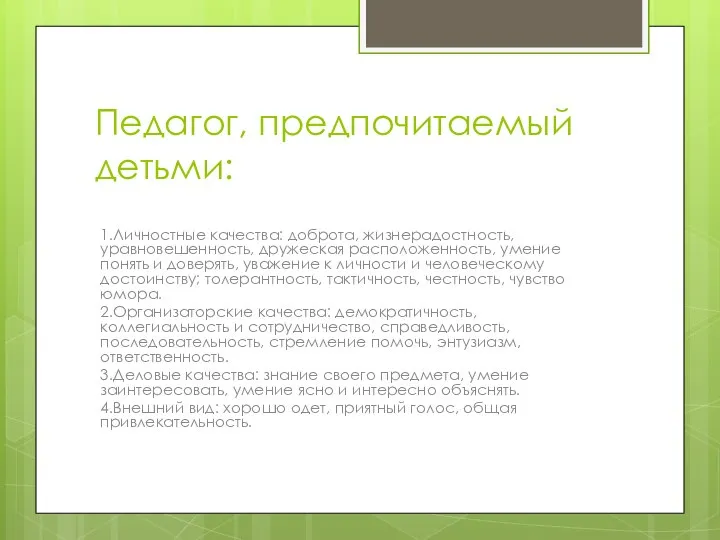 Педагог, предпочитаемый детьми:

1.Личностные качества: доброта, жизнерадостность, уравновешенность, дружеская расположенность, умение понять и доверять, уважение к личности и человеческому достоинству; толерантность, тактичность, честность, чувство юмора.

2.Организаторские качества: демократичность, коллегиальность и сотрудничество, справедливость, последовательность, стремление помочь, энтузиазм, ответственность.

3.Деловые качества: знание своего предмета, умение заинтересовать, умение ясно и интересно объяснять.

4.Внешний вид: хорошо одет, приятный голос, общая привлекательность.